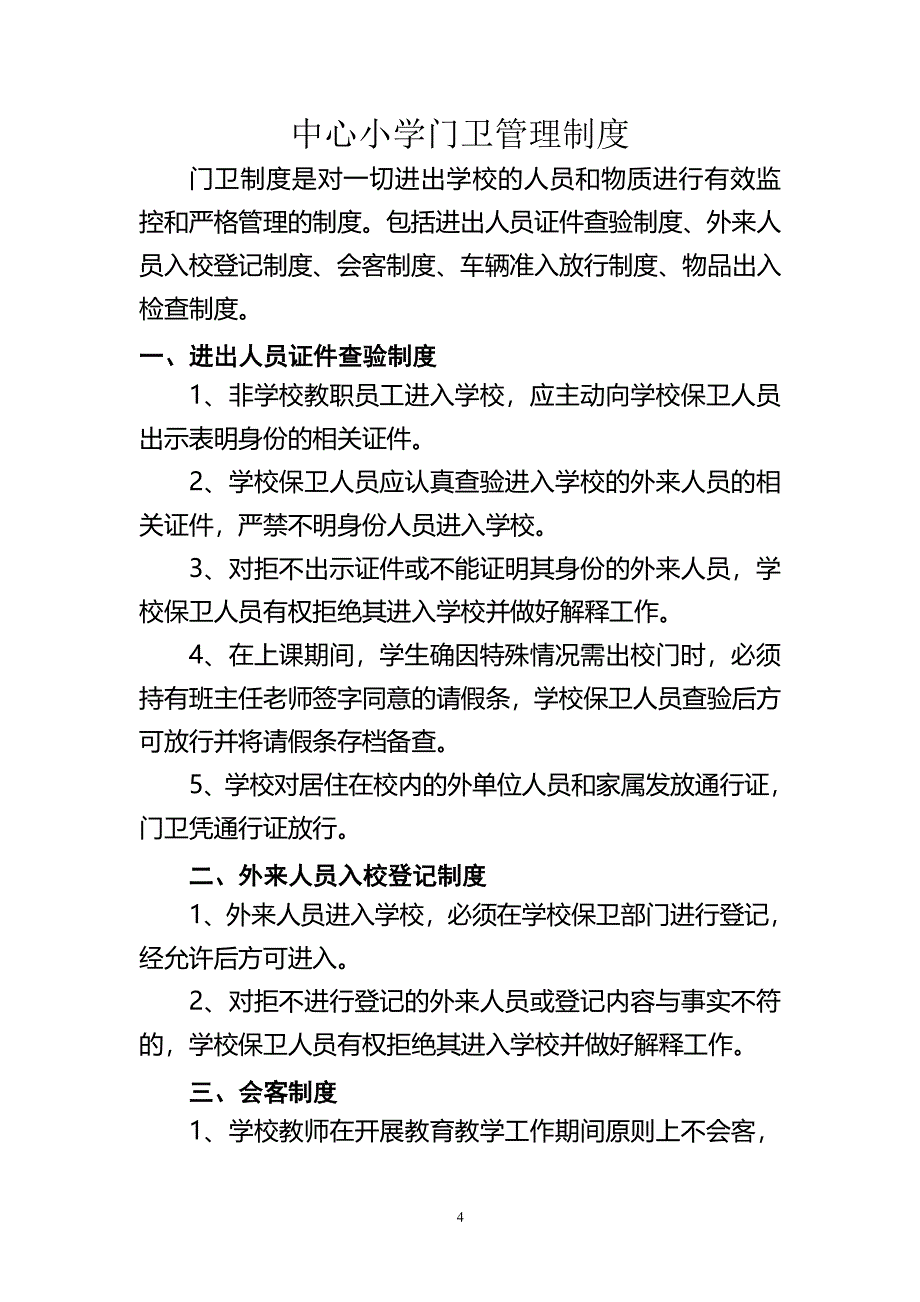 中心小学门卫管理制度

门卫制度是对一切进出学校的人员和物质进行有效监控和严格管理的制度。包括进出人员证件查验制度、外来人员入校登记制度、会客制度、车辆准入放行制度、物品出入检查制度。

一、进出人员证件查验制度

1、非学校教职员工进入学校，应主动向学校保卫人员出示表明身份的相关证件。

2、学校保卫人员应认真查验进入学校的外来人员的相关证件，严禁不明身份人员进入学校。

3、对拒不出示证件或不能证明其身份的外来人员，学校保卫人员有权拒绝其进入学校并做好解释工作。

4、在上课期间，学生确因特殊情况需出校门时，必须持有班主任老师签字同意的请假条，学校保卫人员查验后方可放行并将请假条存档备查。

5、学校对居住在校内的外单位人员和家属发放通行证，门卫凭通行证放行。

二、外来人员入校登记制度

1、外来人员进入学校，必须在学校保卫部门进行登记，经允许后方可进入。

2、对拒不进行登记的外来人员或登记内容与事实不符的，学校保卫人员有权拒绝其进入学校并做好解释工作。

三、会客制度

1、学校教师在开展教育教学工作期间原则上不会客，

4